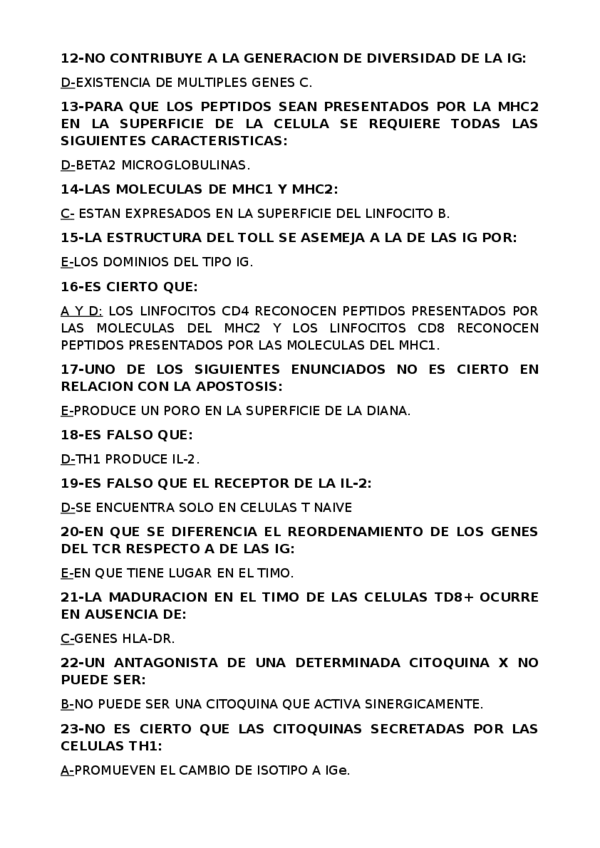 12-NO CONTRIBUYE A LA GENERACION DE DIVERSIDAD DE LA IG:

D-EXISTENCIA DE MULTIPLES GENES C.

13-PARA QUE LOS PEPTIDOS SEAN PRESENTADOS POR LA MHC2 EN LA SUPERFICIE DE LA CELULA SE REQUIERE TODAS LAS SIGUIENTES CARACTERISTICAS:

D-BETA2 MICROGLOBULINAS.

14-LAS MOLECULAS DE MHC1 Y MHC2:

C- ESTAN EXPRESADOS EN LA SUPERFICIE DEL LINFOCITO B.

15-LA ESTRUCTURA DEL TOLL SE ASEMEJA A LA DE LAS IG POR:

E-LOS DOMINIOS DEL TIPO IG.

16-ES CIERTO QUE:

A Y D: LOS LINFOCITOS CD4 RECONOCEN PEPTIDOS PRESENTADOS POR LAS MOLECULAS DEL MHC2 Y LOS LINFOCITOS CD8 RECONOCEN PEPTIDOS PRESENTADOS POR LAS MOLECULAS DEL MHC1.

17-UNO DE LOS SIGUIENTES ENUNCIADOS NO ES CIERTO EN RELACION CON LA APOSTOSIS:

E-PRODUCE UN PORO EN LA SUPERFICIE DE LA DIANA.

18-ES FALSO QUE:

D-TH1 PRODUCE IL-2.

19-ES FALSO QUE EL RECEPTOR DE LA IL-2:

D-SE ENCUENTRA SOLO EN CELULAS T NAIVE

20-EN QUE SE DIFERENCIA EL REORDENAMIENTO DE LOS GENES DEL TCR RESPECTO A DE LAS IG:

E-EN QUE TIENE LUGAR EN EL TIMO.

21-LA MADURACION EN EL TIMO DE LAS CELULAS TD8+ OCURRE EN AUSENCIA DE:

C-GENES HLA-DR.

22-UN ANTAGONISTA DE UNA DETERMINADA CITOQUINA X NO PUEDE SER:

B-NO PUEDE SER UNA CITOQUINA QUE ACTIVA SINERGICAMENTE.

23-NO ES CIERTO QUE LAS CITOQUINAS SECRETADAS POR LAS CELULAS TH1:

A-PROMUEVEN EL CAMBIO DE ISOTIPO A IGe.